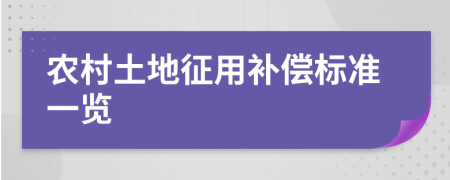 农村土地征用补偿标准一览